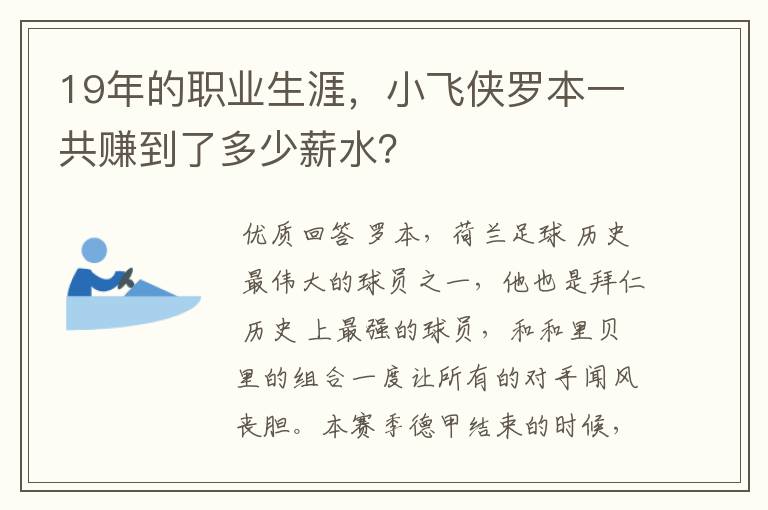 19年的职业生涯，小飞侠罗本一共赚到了多少薪水？

优质回答 罗本，荷兰足球历史最伟大的球员之一，他也是拜仁历史上最强的球员，和和里贝里的组合一度让所有的对手闻风丧胆。本赛季德甲结束的时候，